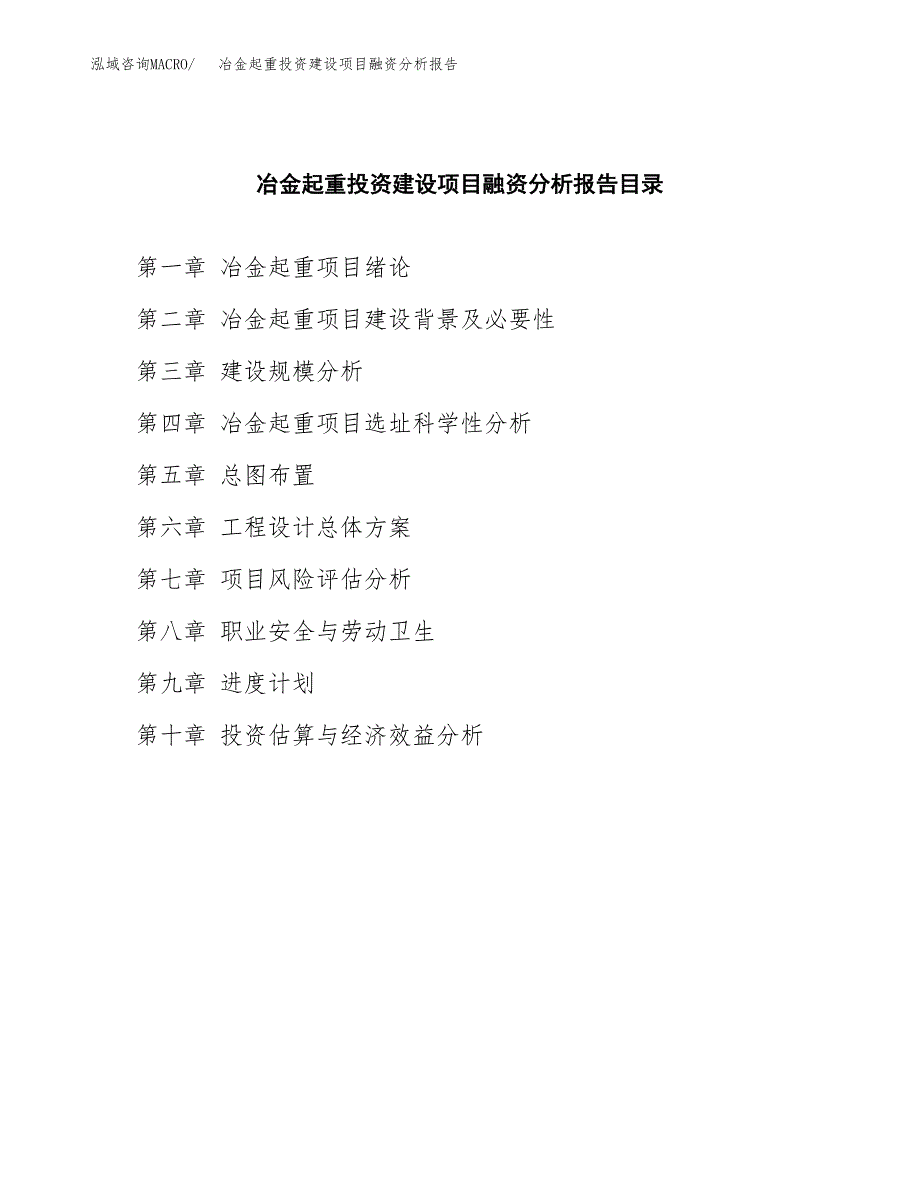 泓域咨询MACRO/　冶金起重投资建设项目融资分析报告

冶金起重投资建设项目融资分析报告目录

第一章 冶金起重项目绪论

第二章 冶金起重项目建设背景及必要性

第三章 建设规模分析

第四章 冶金起重项目选址科学性分析

第五章 总图布置

第六章 工程设计总体方案

第七章 项目风险评估分析

第八章 职业安全与劳动卫生

第九章 进度计划

第十章 投资估算与经济效益分析